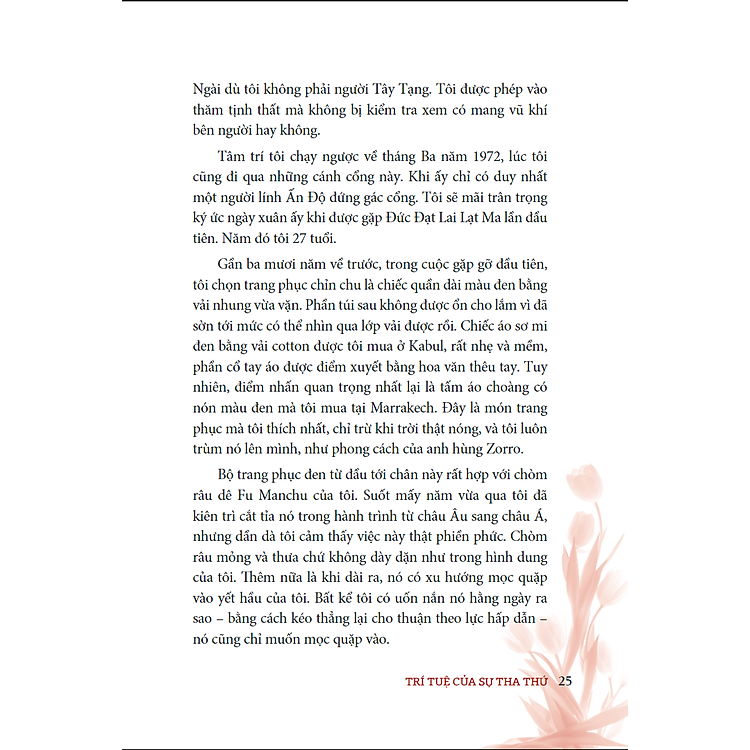 Ngài dù tôi không phải người Tây Tạng. Tôi được phép vào thăm tịnh thất mà không bị kiểm tra xem có mang vũ khí bên người hay không.

Tâm trí tôi chạy ngược về tháng Ba năm 1972, lúc tôi cũng đi qua những cánh cổng này. Khi ấy chỉ có duy nhất một người lính Ấn Độ đứng gác cổng. Tôi sẽ mãi trân trọng ký ức ngày xuân ấy khi được gặp Đức Đạt Lai Lạt Ma lần đầu tiên. Năm đó tôi 27 tuổi.

Gần ba mươi năm về trước, trong cuộc gặp gỡ đầu tiên, tôi chọn trang phục chỉn chu là chiếc quần dài màu đen bằng vải nhung vừa vặn. Phần túi sau không được ổn cho lắm vì đã sờn tới mức có thể nhìn qua lớp vải được rồi. Chiếc áo sơ mi đen bằng vải cotton được tôi mua ở Kabul, rất nhẹ và mềm, phần cổ tay áo được điểm xuyết bằng hoa văn thêu tay. Tuy nhiên, điểm nhấn quan trọng nhất lại là tấm áo choàng có nón màu đen mà tôi mua tại Marrakech. Đây là món trang phục mà tôi thích nhất, chỉ trừ khi trời thật nóng, và tôi luôn trùm nó lên mình, như phong cách của anh hùng Zorro.

Bộ trang phục đen từ đầu tới chân này rất hợp với chòm râu dê Fu Manchu của tôi. Suốt mấy năm vừa qua tôi đã kiên trì cắt tỉa nó trong hành trình từ châu Âu sang châu Á, nhưng dần dà tôi cảm thấy việc này thật phiền phức. Chòm râu mỏng và thưa chứ không dày dặn như trong hình dung của tôi. Thêm nữa là khi dài ra, nó có xu hướng mọc quặp vào yết hầu của tôi. Bất kể tôi có uốn nắn nó hằng ngày ra sao – bằng cách kéo thẳng lại cho thuận theo lực hấp dẫn – nó cũng chỉ muốn mọc quặp vào.

TRÍ TUỆ CỦA SỰ THA THỨ 25